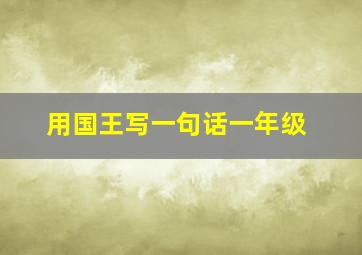 用国王写一句话一年级